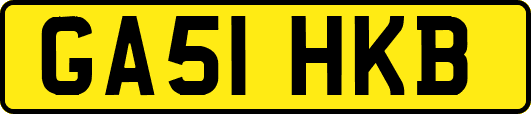 GA51 HKB